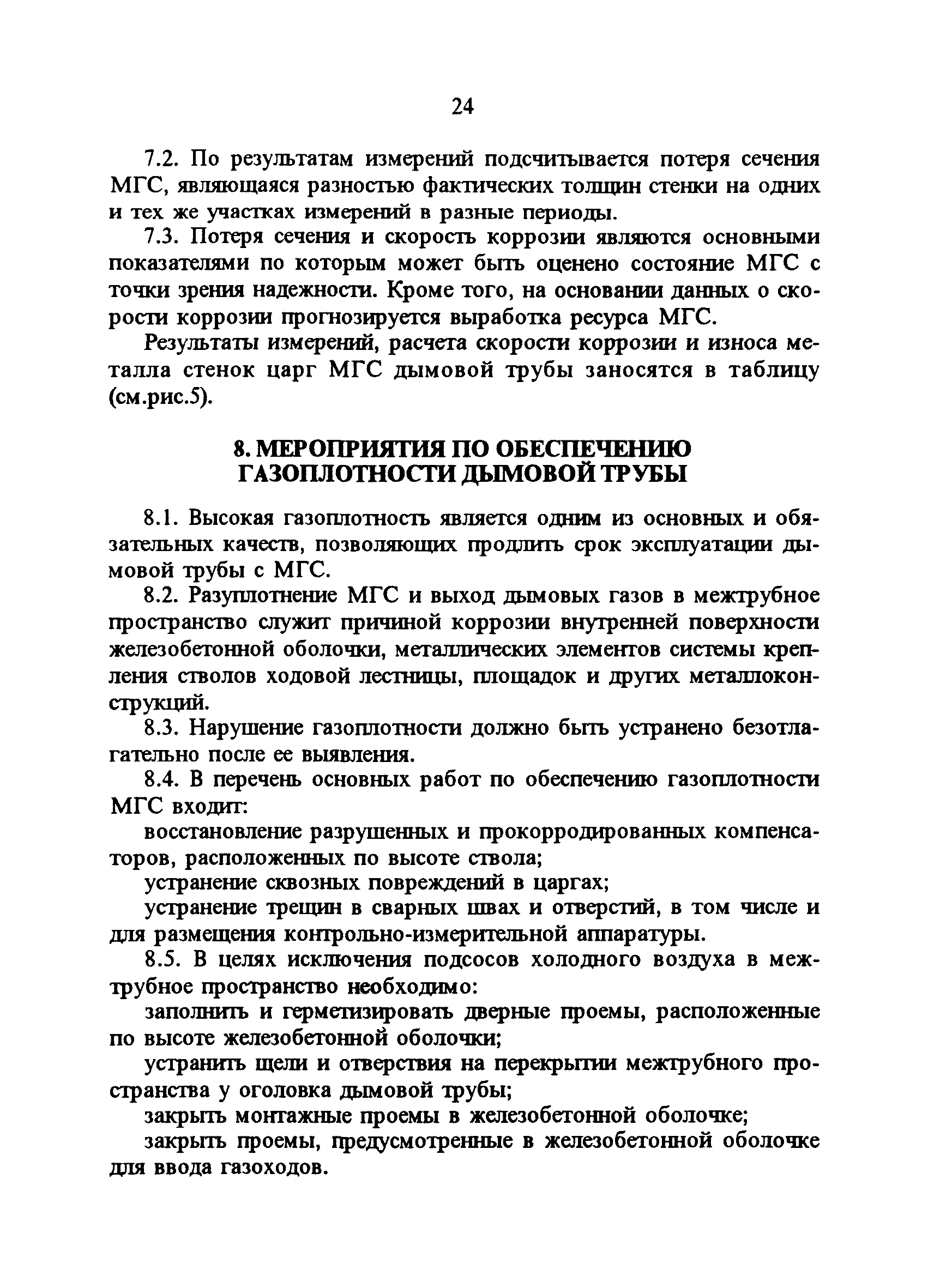 24

7.2. По результатам измерений подсчитывается потеря сечения МГС, являющаяся разностью фактических толщин стенки на одних и тех же участках измерений в разные периоды.

7.3. Потеря сечения и скорость коррозии являются основными показателями по которым может быть оценено состояние МГС с точки зрения надежности. Кроме того, на основании данных о скорости коррозии прогнозируется выработка ресурса МГС.

Результаты измерений, расчета скорости коррозии и износа металла стенок царг МГС дымовой трубы заносятся в таблицу (см.рис.5).

8. МЕРОПРИЯТИЯ ПО ОБЕСПЕЧЕНИЮ ГАЗОПЛОТНОСТИ ДЫМОВОЙ ТРУБЫ

8.1. Высокая газоплотность является одним из основных и обязательных качеств, позволяющих продлить срок эксплуатации дымовой трубы с МГС.

8.2. Разуплотнение МГС и выход дымовых газов в межтрубное пространство служит причиной коррозии внутренней поверхности железобетонной оболочки, металлических элементов системы крепления стволов ходовой лестницы, площадок и других металлоконструкций.

8.3. Нарушение газоплотности должно быть устранено безотлагательно после ее выявления.

8.4. В перечень основных работ по обеспечению газоплотности МГС входит:

восстановление разрушенных и прокорродированных компенсаторов, расположенных по высоте ствола;

устранение сквозных повреждений в царгах;

устранение трещин в сварных швах и отверстий, в том числе и для размещения контрольно-измерительной аппаратуры.

8.5. В целях исключения подсосов холодного воздуха в межтрубное пространство необходимо:

заполнить и герметизировать дверные проемы, расположенные по высоте железобетонной оболочки;

устранить щели и отверствия на перекрытии межтрубного пространства у оголовка дымовой трубы;

закрыть монтажные проемы в железобетонной оболочке;

закрыть проемы, предусмотренные в железобетонной оболочке для ввода газоходов.